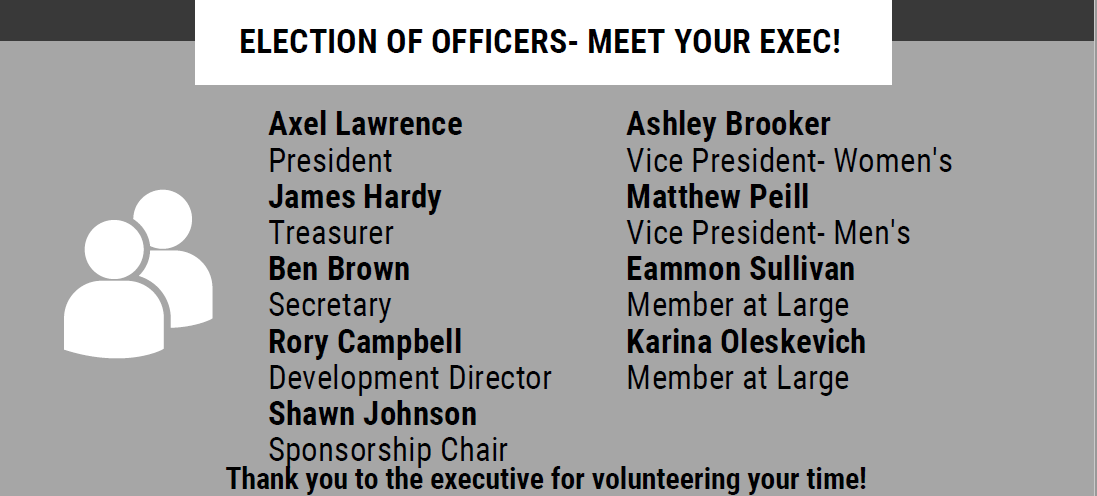 ELECTION OF OFFICERS- MEET YOUR EXEC!

Axel Lawrence
President
James Hardy
Treasurer
Ben Brown
Secretary
Rory Campbell
Development Director
Shawn Johnson
Sponsorship Chair

Ashley Brooker
Vice President- Women's
Matthew Peill
Vice President- Men's
Eammon Sullivan
Member at Large
Karina Oleskevich
Member at Large

Thank you to the executive for volunteering your time!